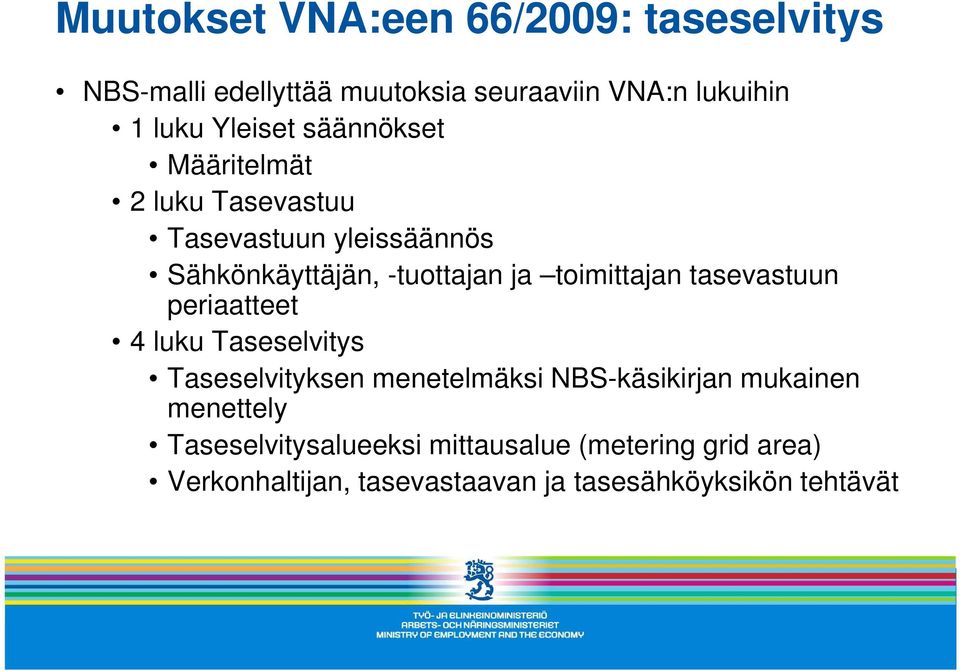 Muutokset VNA:een 66/2009: taseselvitys

• NBS-malli edellyttää muutoksia seuraaviin VNA:n lukuihin
• 1 luku Yleiset säännökset
• Määritelmät
• 2 luku Tasevastuu
• Tasevastuun yleissäännös
• Sähkönkäyttäjän, -tuottajan ja –toimittajan tasevastuun periaatteet
• 4 luku Taseselvitys
• Taseselvityksen menetelmäksi NBS-käsikirjan mukainen menettely
• Taseselvitysalueeksi mittausalue (metering grid area)
• Verkonhaltijan, tasevastaavan ja tasesähköyksikön tehtävät

TYÖ- JA ELINKEINOMINISTERIÖ
ARBETS- OCH NÄRINGSMINISTERIET
MINISTRY OF EMPLOYMENT AND THE ECONOMY